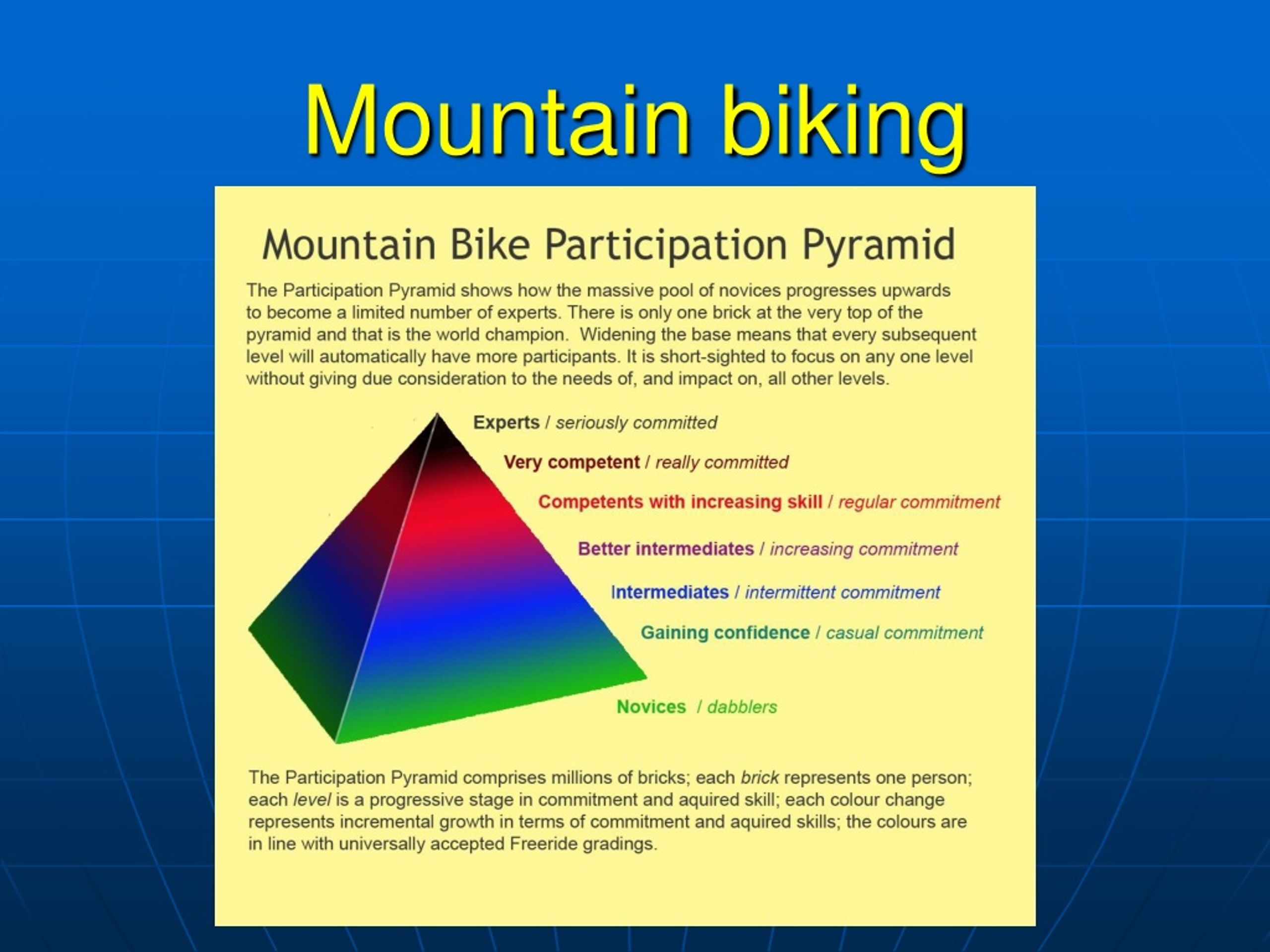 Mountain biking

Mountain Bike Participation Pyramid

The Participation Pyramid shows how the massive pool of novices progresses upwards to become a limited number of experts. There is only one brick at the very top of the pyramid and that is the world champion. Widening the base means that every subsequent level will automatically have more participants. It is short-sighted to focus on any one level without giving due consideration to the needs of, and impact on, all other levels.

Experts / seriously committed

Very competent / really committed

Competents with increasing skill / regular commitment

Better intermediates / increasing commitment

Intermediates / intermittent commitment

Gaining confidence / casual commitment

Novices / dabblers

The Participation Pyramid comprises millions of bricks; each brick represents one person; each level is a progressive stage in commitment and aquired skill; each colour change represents incremental growth in terms of commitment and aquired skills; the colours are in line with universally accepted Freeride gradings.